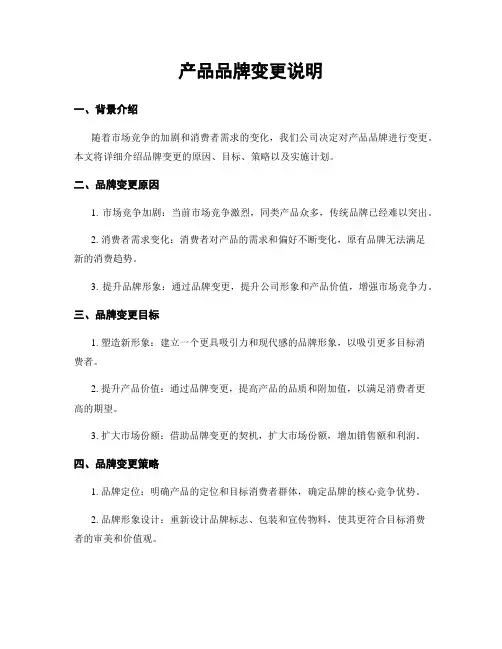 产品品牌变更说明

一、背景介绍

随着市场竞争的加剧和消费者需求的变化，我们公司决定对产品品牌进行变更。本文将详细介绍品牌变更的原因、目标、策略以及实施计划。

二、品牌变更原因

1. 市场竞争加剧：当前市场竞争激烈，同类产品众多，传统品牌已经难以突出。

2. 消费者需求变化：消费者对产品的需求和偏好不断变化，原有品牌无法满足新的消费趋势。

3. 提升品牌形象：通过品牌变更，提升公司形象和产品价值，增强市场竞争力。

三、品牌变更目标

1. 塑造新形象：建立一个更具吸引力和现代感的品牌形象，以吸引更多目标消费者。

2. 提升产品价值：通过品牌变更，提高产品的品质和附加值，以满足消费者更高的期望。

3. 扩大市场份额：借助品牌变更的契机，扩大市场份额，增加销售额和利润。

四、品牌变更策略

1. 品牌定位：明确产品的定位和目标消费者群体，确定品牌的核心竞争优势。

2. 品牌形象设计：重新设计品牌标志、包装和宣传物料，使其更符合目标消费者的审美和价值观。